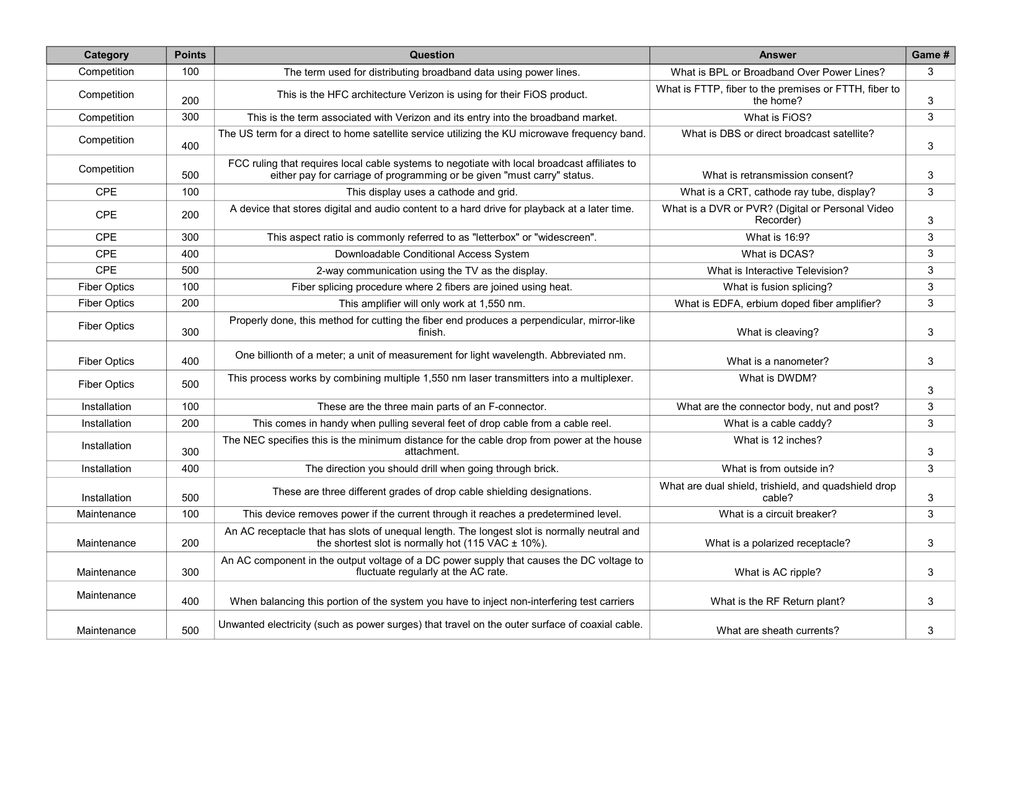 | Category | Points | Question | Answer | Game # |
|---|---|---|---|---|
| Competition | 100 | The term used for distributing broadband data using power lines. | What is BPL or Broadband Over Power Lines? | 3 |
| Competition | 200 | This is the HFC architecture Verizon is using for their FiOS product. | What is FTTP, fiber to the premises or FTTH, fiber to the home? | 3 |
| Competition | 300 | This is the term associated with Verizon and its entry into the broadband market. | What is FiOS? | 3 |
| Competition | 400 | The US term for a direct to home satellite service utilizing the KU microwave frequency band. | What is DBS or direct broadcast satellite? | 3 |
| Competition | 500 | FCC ruling that requires local cable systems to negotiate with local broadcast affiliates to either pay for carriage of programming or be given "must carry" status. | What is retransmission consent? | 3 |
| CPE | 100 | This display uses a cathode and grid. | What is a CRT, cathode ray tube, display? | 3 |
| CPE | 200 | A device that stores digital and audio content to a hard drive for playback at a later time. | What is a DVR or PVR? (Digital or Personal Video Recorder) | 3 |
| CPE | 300 | This aspect ratio is commonly referred to as "letterbox" or "widescreen". | What is 16:9? | 3 |
| CPE | 400 | Downloadable Conditional Access System | What is DCAS? | 3 |
| CPE | 500 | 2-way communication using the TV as the display. | What is Interactive Television? | 3 |
| Fiber Optics | 100 | Fiber splicing procedure where 2 fibers are joined using heat. | What is fusion splicing? | 3 |
| Fiber Optics | 200 | This amplifier will only work at 1,550 nm. | What is EDFA, erbium doped fiber amplifier? | 3 |
| Fiber Optics | 300 | Properly done, this method for cutting the fiber end produces a perpendicular, mirror-like finish. | What is cleaving? | 3 |
| Fiber Optics | 400 | One billionth of a meter; a unit of measurement for light wavelength. Abbreviated nm. | What is a nanometer? | 3 |
| Fiber Optics | 500 | This process works by combining multiple 1,550 nm laser transmitters into a multiplexer. | What is DWDM? | 3 |
| Installation | 100 | These are the three main parts of an F-connector. | What are the connector body, nut and post? | 3 |
| Installation | 200 | This comes in handy when pulling several feet of drop cable from a cable reel. | What is a cable caddy? | 3 |
| Installation | 300 | The NEC specifies this is the minimum distance for the cable drop from power at the house attachment. | What is 12 inches? | 3 |
| Installation | 400 | The direction you should drill when going through brick. | What is from outside in? | 3 |
| Installation | 500 | These are three different grades of drop cable shielding designations. | What are dual shield, trishield, and quadshield drop cable? | 3 |
| Maintenance | 100 | This device removes power if the current through it reaches a predetermined level. | What is a circuit breaker? | 3 |
| Maintenance | 200 | An AC receptacle that has slots of unequal length. The longest slot is normally neutral and the shortest slot is normally hot (115 VAC ± 10%). | What is a polarized receptacle? | 3 |
| Maintenance | 300 | An AC component in the output voltage of a DC power supply that causes the DC voltage to fluctuate regularly at the AC rate. | What is AC ripple? | 3 |
| Maintenance | 400 | When balancing this portion of the system you have to inject non-interfering test carriers | What is the RF Return plant? | 3 |
| Maintenance | 500 | Unwanted electricity (such as power surges) that travel on the outer surface of coaxial cable. | What are sheath currents? | 3 |